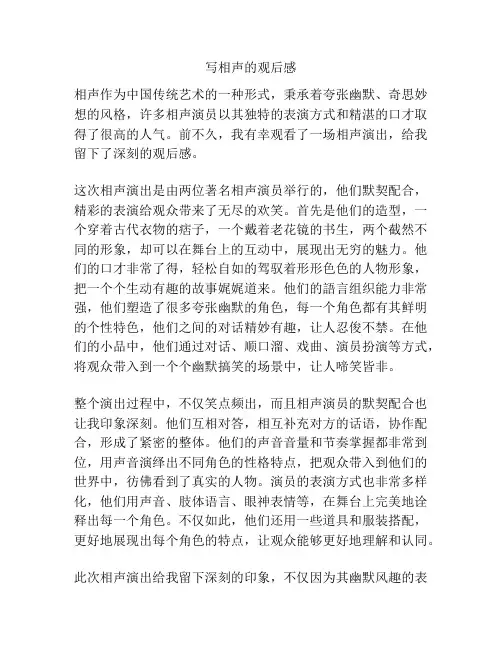 写相声的观后感

相声作为中国传统艺术的一种形式，秉承着夸张幽默、奇思妙想的风格，许多相声演员以其独特的表演方式和精湛的口才取得了很高的人气。前不久，我有幸观看了一场相声演出，给我留下了深刻的观后感。

这次相声演出是由两位著名相声演员举行的，他们默契配合，精彩的表演给观众带来了无尽的欢笑。首先是他们的造型，一个穿着古代衣物的痞子，一个戴着老花镜的书生，两个截然不同的形象，却可以在舞台上的互动中，展现出无穷的魅力。他们的口才非常了得，轻松自如的驾驭着形形色色的人物形象，把一个个生动有趣的故事娓娓道来。他们的語言组织能力非常强，他们塑造了很多夸张幽默的角色，每一个角色都有其鲜明的个性特色，他们之间的对话精妙有趣，让人忍俊不禁。在他们的小品中，他们通过对话、顺口溜、戏曲、演员扮演等方式，将观众带入到一个个幽默搞笑的场景中，让人啼笑皆非。

整个演出过程中，不仅笑点频出，而且相声演员的默契配合也让我印象深刻。他们互相对答，相互补充对方的话语，协作配合，形成了紧密的整体。他们的声音音量和节奏掌握都非常到位，用声音演绎出不同角色的性格特点，把观众带入到他们的世界中，彷佛看到了真实的人物。演员的表演方式也非常多样化，他们用声音、肢体语言、眼神表情等，在舞台上完美地诠释出每一个角色。不仅如此，他们还用一些道具和服装搭配，更好地展现出每个角色的特点，让观众能够更好地理解和认同。

此次相声演出给我留下深刻的印象，不仅因为其幽默风趣的表